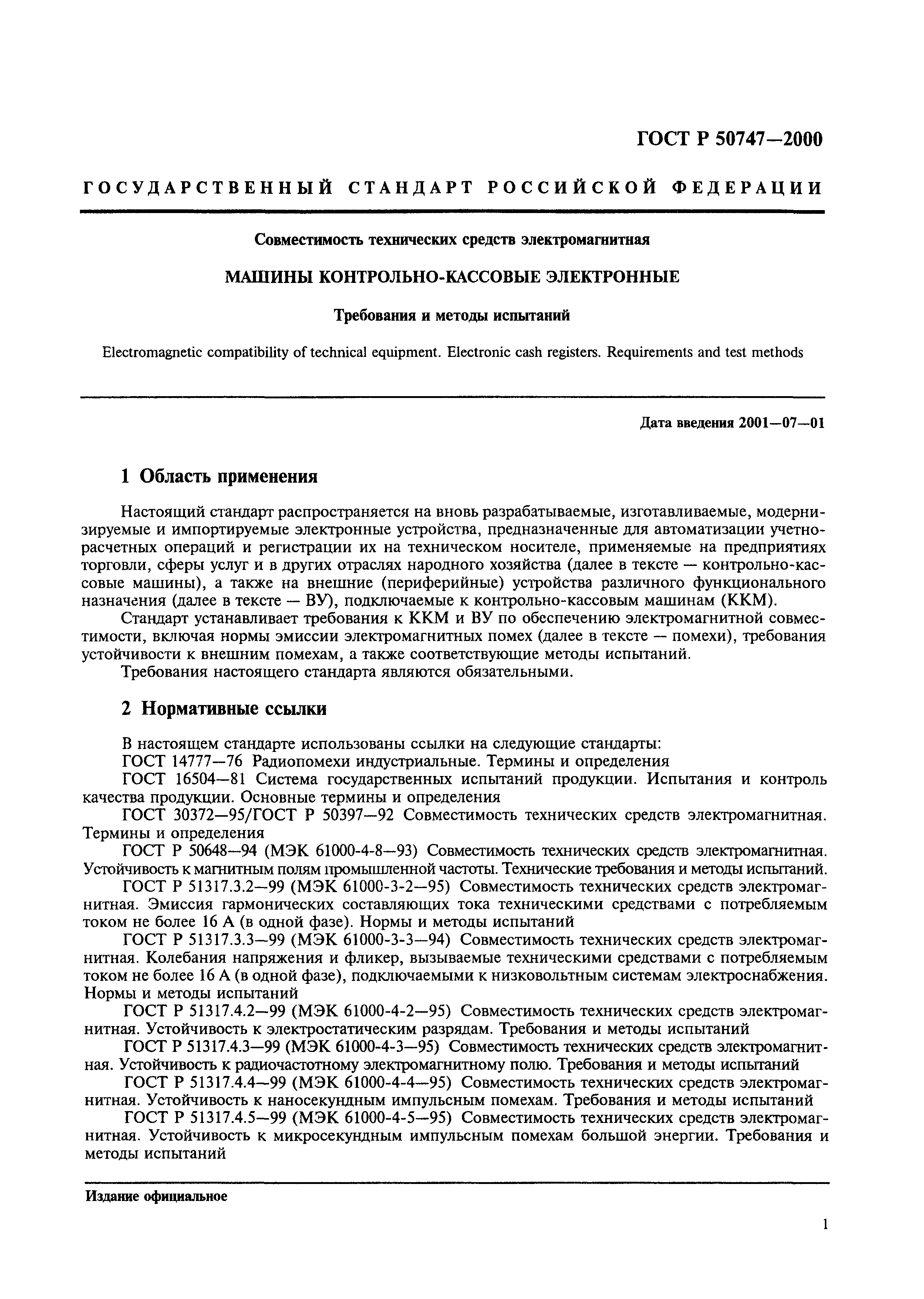 ГОСТ Р 50747—2000

ГОСУДАРСТВЕННЫЙ СТАНДАРТ РОССИЙСКОЙ ФЕДЕРАЦИИ

Совместимость технических средств электромагнитная

МАШИНЫ КОНТРОЛЬНО-КАССОВЫЕ ЭЛЕКТРОННЫЕ

Требования и методы испытаний

Electromagnetic compatibility of technical equipment. Electronic cash registers. Requirements and test methods

Дата введения 2001—07—01

1 Область применения

Настоящий стандарт распространяется на вновь разрабатываемые, изготавливаемые, модернизируемые и импортируемые электронные устройства, предназначенные для автоматизации учетно-расчетных операций и регистрации их на техническом носителе, применяемые на предприятиях торговли, сферы услуг и в других отраслях народного хозяйства (далее в тексте — контрольно-кассовые машины), а также на внешние (периферийные) устройства различного функционального назначения (далее в тексте — ВУ), подключаемые к контрольно-кассовым машинам (ККМ).

Стандарт устанавливает требования к ККМ и ВУ по обеспечению электромагнитной совместимости, включая нормы эмиссии электромагнитных помех (далее в тексте — помехи), требования устойчивости к внешним помехам, а также соответствующие методы испытаний.

Требования настоящего стандарта являются обязательными.

2 Нормативные ссылки

В настоящем стандарте использованы ссылки на следующие стандарты:

ГОСТ 14777—76 Радиопомехи индустриальные. Термины и определения

ГОСТ 16504—81 Система государственных испытаний продукции. Испытания и контроль качества продукции. Основные термины и определения

ГОСТ 30372—95/ГОСТ Р 50397—92 Совместимость технических средств электромагнитная. Термины и определения

ГОСТ Р 50648—94 (МЭК 61000-4-8—93) Совместимость технических средств электромагнитная. Устойчивость к магнитным полям промышленной частоты. Технические требования и методы испытаний.

ГОСТ Р 51317.3.2—99 (МЭК 61000-3-2—95) Совместимость технических средств электромагнитная. Эмиссия гармонических составляющих тока техническими средствами с потребляемым током не более 16 А (в одной фазе). Нормы и методы испытаний

ГОСТ Р 51317.3.3—99 (МЭК 61000-3-3—94) Совместимость технических средств электромагнитная. Колебания напряжения и фликер, вызываемые техническими средствами с потребляемым током не более 16 А (в одной фазе), подключаемыми к низковольтным системам электроснабжения. Нормы и методы испытаний

ГОСТ Р 51317.4.2—99 (МЭК 61000-4-2—95) Совместимость технических средств электромагнитная. Устойчивость к электростатическим разрядам. Требования и методы испытаний

ГОСТ Р 51317.4.3—99 (МЭК 61000-4-3—95) Совместимость технических средств электромагнитная. Устойчивость к радиочастотному электромагнитному полю. Требования и методы испытаний

ГОСТ Р 51317.4.4—99 (МЭК 61000-4-4—95) Совместимость технических средств электромагнитная. Устойчивость к наносекундным импульсным помехам. Требования и методы испытаний

ГОСТ Р 51317.4.5—99 (МЭК 61000-4-5—95) Совместимость технических средств электромагнитная. Устойчивость к микросекундным импульсным помехам большой энергии. Требования и методы испытаний

Издание официальное

1